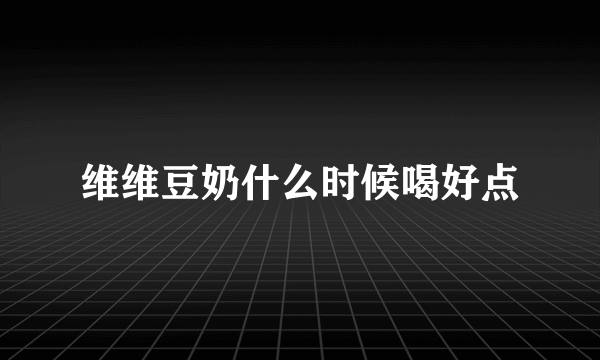 维维豆奶什么时候喝好点